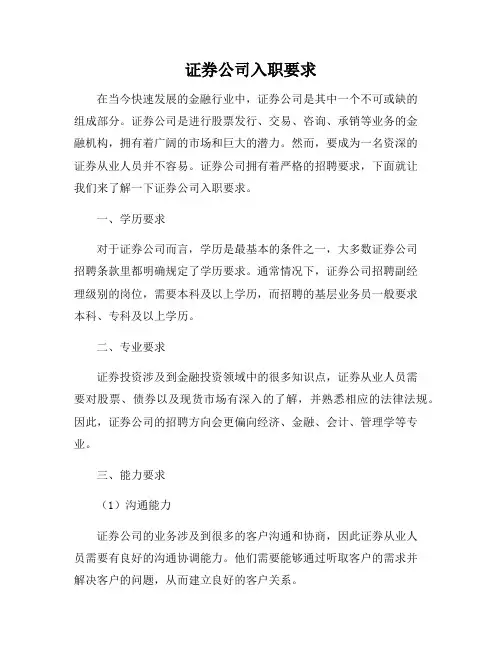 证券公司入职要求

在当今快速发展的金融行业中，证券公司是其中一个不可或缺的组成部分。证券公司是进行股票发行、交易、咨询、承销等业务的金融机构，拥有着广阔的市场和巨大的潜力。然而，要成为一名资深的证券从业人员并不容易。证券公司拥有着严格的招聘要求，下面就让我们来了解一下证券公司入职要求。

一、学历要求

对于证券公司而言，学历是最基本的条件之一，大多数证券公司招聘条款里都明确规定了学历要求。通常情况下，证券公司招聘副经理级别的岗位，需要本科及以上学历，而招聘的基层业务员一般要求本科、专科及以上学历。

二、专业要求

证券投资涉及到金融投资领域中的很多知识点，证券从业人员需要对股票、债券以及现货市场有深入的了解，并熟悉相应的法律法规。因此，证券公司的招聘方向会更偏向经济、金融、会计、管理学等专业。

三、能力要求

（1）沟通能力

证券公司的业务涉及到很多的客户沟通和协商，因此证券从业人员需要有良好的沟通协调能力。他们需要能够通过听取客户的需求并解决客户的问题，从而建立良好的客户关系。